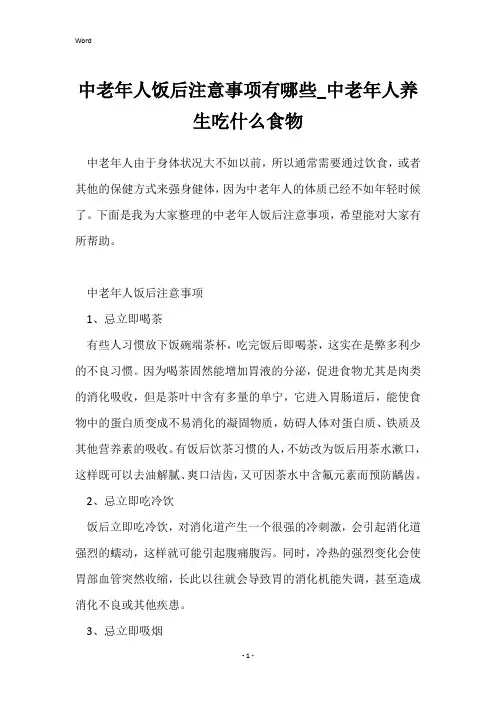 Word

中老年人饭后注意事项有哪些_中老年人养生吃什么食物

中老年人由于身体状况大不如以前，所以通常需要通过饮食，或者其他的保健方式来强身健体，因为中老年人的体质已经不如年轻时候了。下面是我为大家整理的中老年人饭后注意事项，希望能对大家有所帮助。

中老年人饭后注意事项

1、忌立即喝茶

有些人习惯放下饭碗端茶杯，吃完饭后即喝茶，这实在是弊多利少的不良习惯。因为喝茶固然能增加胃液的分泌，促进食物尤其是肉类的消化吸收，但是茶叶中含有多量的单宁，它进入胃肠道后，能使食物中的蛋白质变成不易消化的凝固物质，妨碍人体对蛋白质、铁质及其他营养素的吸收。有饭后饮茶习惯的人，不妨改为饭后用茶水漱口，这样既可以去油解腻、爽口洁齿，又可因茶水中含氟元素而预防龋齿。

2、忌立即吃冷饮

饭后立即吃冷饮，对消化道产生一个很强的冷刺激，会引起消化道强烈的蠕动，这样就可能引起腹痛腹泻。同时，冷热的强烈变化会使胃部血管突然收缩，长此以往就会导致胃的消化机能失调，甚至造成消化不良或其他疾患。

3、忌立即吸烟

- 1 -